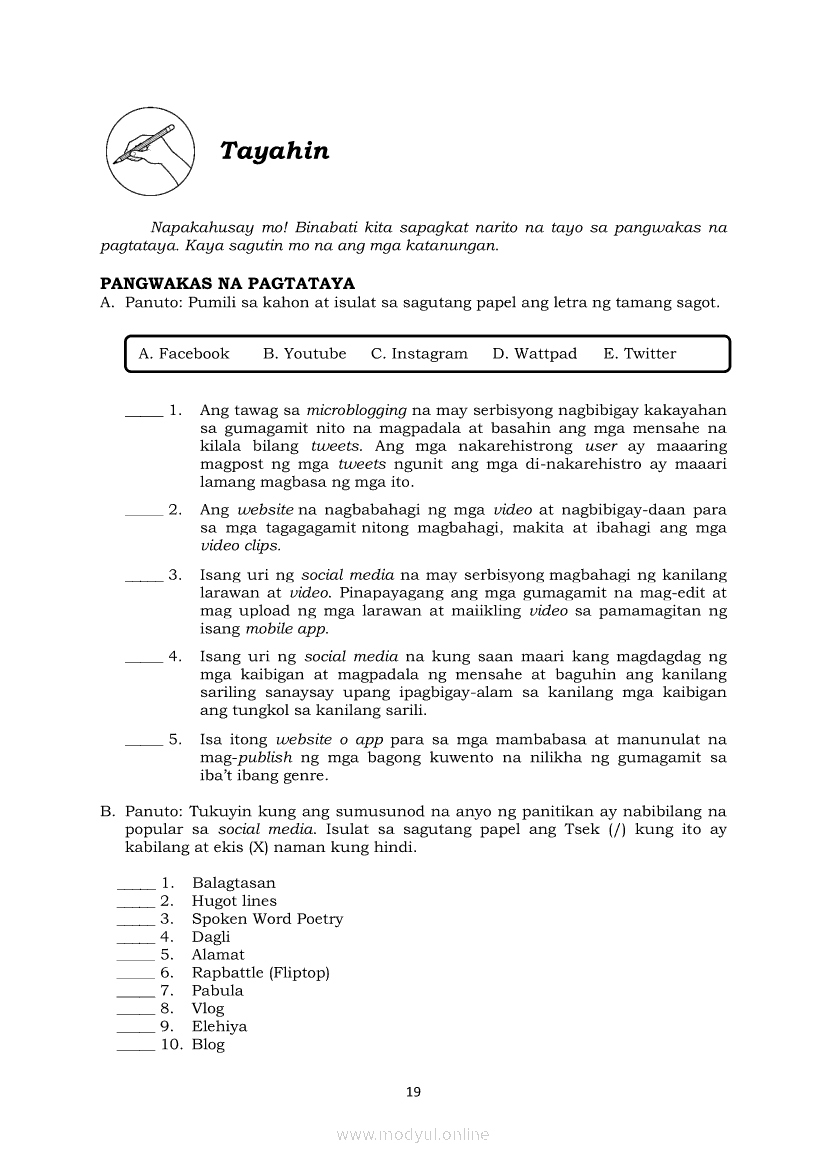 Tayahin

Napakahusay mo! Binabati kita sapagkat narito na tayo sa pangwakas na pagtataya. Kaya sagutin mo na ang mga katanungan.

PANGWAKAS NA PAGTATAYA

A. Panuto: Pumili sa kahon at isulat sa sagutang papel ang letra ng tamang sagot.

A. Facebook B. Youtube C. Instagram D. Wattpad E. Twitter

_____ 1. Ang tawag sa microblogging na may serbisyong nagbibigay kakayahan sa gumagamit nito na magpadala at basahin ang mga mensahe na kilala bilang tweets. Ang mga nakarehistrong user ay maaaring magpost ng mga tweets ngunit ang mga di-nakarehistro ay maaari lamang magbasa ng mga ito.

_____ 2. Ang website na nagbabahagi ng mga video at nagbibigay-daan para sa mga tagagagamit nitong magbahagi, makita at ibahagi ang mga video clips.

_____ 3. Isang uri ng social media na may serbisyong magbahagi ng kanilang larawan at video. Pinapayagang ang mga gumagamit na mag-edit at mag upload ng mga larawan at maiikling video sa pamamagitan ng isang mobile app.

_____ 4. Isang uri ng social media na kung saan maari kang magdagdag ng mga kaibigan at magpadala ng mensahe at baguhin ang kanilang sariling sanaysay upang ipagbigay-alam sa kanilang mga kaibigan ang tungkol sa kanilang sarili.

_____ 5. Isa itong website o app para sa mga mambabasa at manunulat na mag-publish ng mga bagong kuwento na nilikha ng gumagamit sa iba't ibang genre.

B. Panuto: Tukuyin kung ang sumusunod na anyo ng panitikan ay nabibilang na popular sa social media. Isulat sa sagutang papel ang Tsek (/) kung ito ay kabilang at ekis (X) naman kung hindi.

_____ 1. Balagtasan
_____ 2. Hugot lines
_____ 3. Spoken Word Poetry
_____ 4. Dagli
_____ 5. Alamat
_____ 6. Rapbattle (Fliptop)
_____ 7. Pabula
_____ 8. Vlog
_____ 9. Elehiya
_____ 10. Blog

19

www.modyul.online